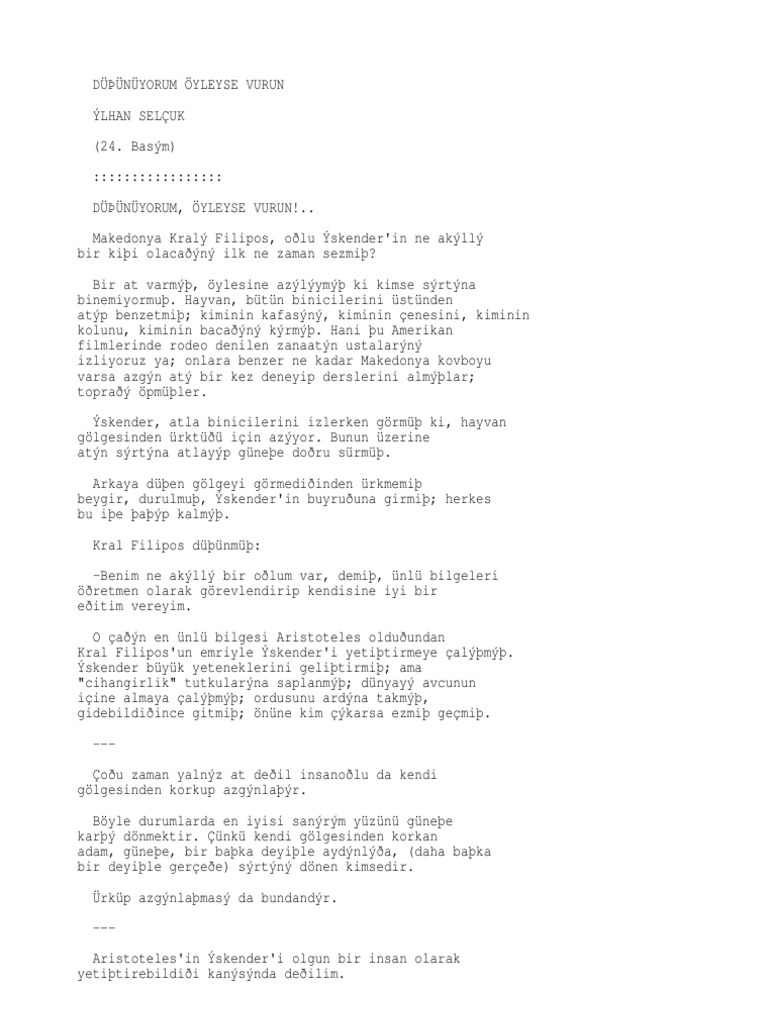 DÜÞÜNÜYORUM ÖYLEYSE VURUN

ÝLHAN SELÇUK

(24. Basým)

::::::::::::::::

DÜÞÜNÜYORUM, ÖYLEYSE VURUN!..

Makedonya Kralý Filipos, oðlu Ýskender'in ne akýllý bir kiþi olacaðýný ilk ne zaman sezmiþ?

Bir at varmýþ, öylesine azýlýymýþ ki kimse sýrtýna binemiyormuþ. Hayvan, bütün binicilerini üstünden atýp benzetmiþ; kiminin kafasýný, kiminin çenesini, kiminin kolunu, kiminin bacaðýný kýrmýþ. Hani þu Amerikan filmlerinde rodeo denilen zanaatýn ustalarýný izliyoruz ya; onlara benzer ne kadar Makedonya kovboyu varsa azgýn atý bir kez deneyip derslerini almýþlar; topraðý öpmüþler.

Ýskender, atla binicilerini izlerken görmüþ ki, hayvan gölgesinden ürktüðü için azýyor. Bunun üzerine atýn sýrtýna atlayýp güneþe doðru sürmüþ.

Arkaya düþen gölgeyi görmediðinden ürkmemiþ beygir, durulmuþ, Ýskender'in buyruðuna girmiþ; herkes bu iþe þaþýp kalmýþ.

Kral Filipos düþünmüþ:

-Benim ne akýllý bir oðlum var, demiþ, ünlü bilgeleri öðretmen olarak görevlendirip kendisine iyi bir eðitim vereyim.

O çaðýn en ünlü bilgesi Aristoteles olduðundan Kral Filipos'un emriyle Ýskender'i yetiþtirmeye çalýþmýþ. Ýskender büyük yeteneklerini geliþtirmiþ; ama "cihangirlik" tutkularýna saplanmýþ; dünyayý avcunun içine almaya çalýþmýþ; ordusunu ardýna takmýþ, gidebildiðince gitmiþ; önüne kim çýkarsa ezmiþ geçmiþ.

---

Çoðu zaman yalnýz at deðil insanoðlu da kendi gölgesinden korkup azgýnlaþýr.

Böyle durumlarda en iyisi sanýrým yüzünü güneþe karþý dönmektir. Çünkü kendi gölgesinden korkan adam, güneþe, bir baþka deyiþle aydýnlýða, (daha baþka bir deyiþle gerçeðe) sýrtýný dönen kimsedir.

Ürküp azgýnlaþmasý da bundandýr.

---

Aristoteles'in Ýskender'i olgun bir insan olarak yetiþtirebildiði kanýsýnda deðilim.